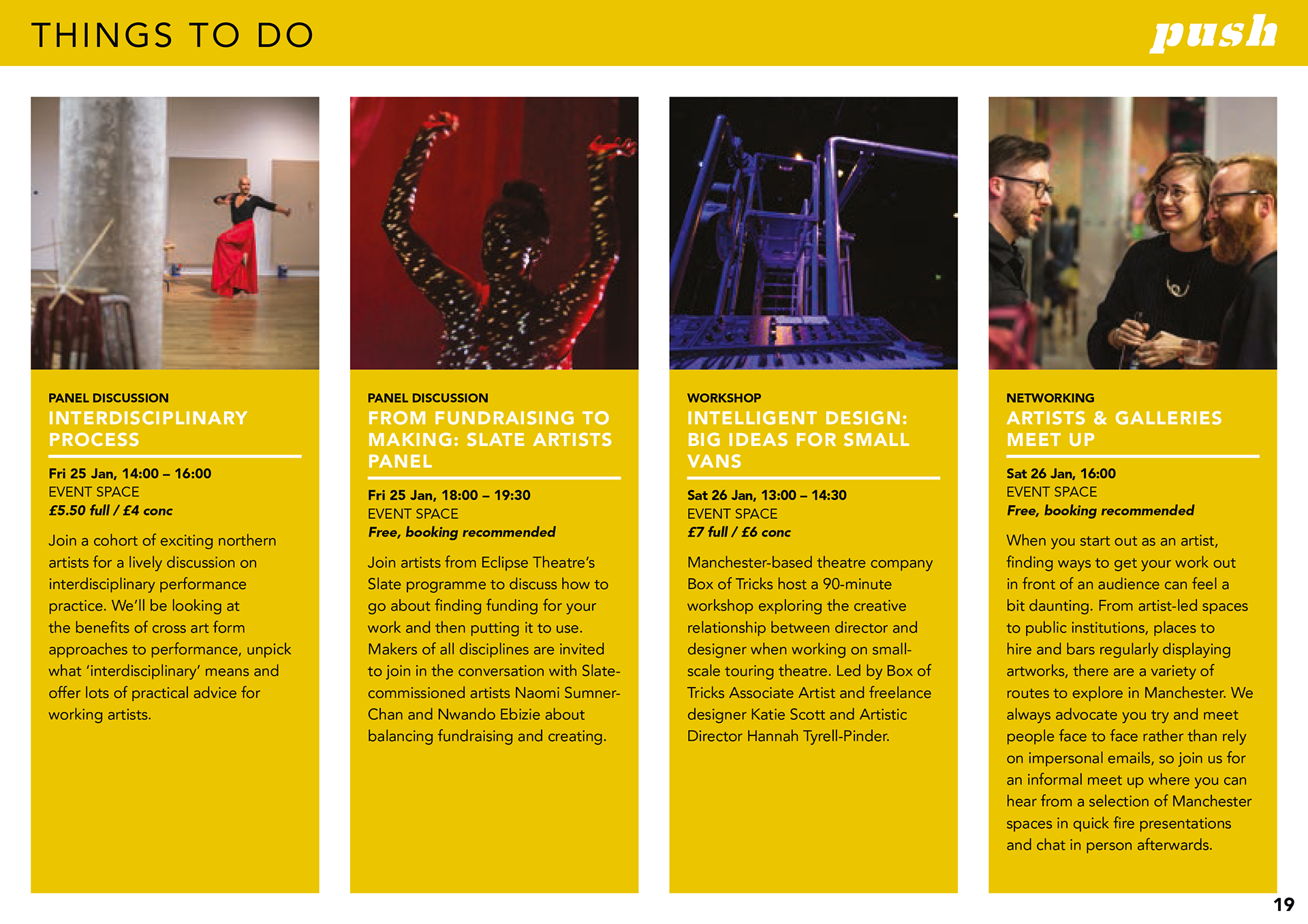 THINGS TO DO

push

PANEL DISCUSSION
INTERDISCIPLINARY PROCESS

Fri 25 Jan, 14:00 – 16:00
EVENT SPACE
£5.50 full / £4 conc

Join a cohort of exciting northern artists for a lively discussion on interdisciplinary performance practice. We'll be looking at the benefits of cross art form approaches to performance, unpick what 'interdisciplinary' means and offer lots of practical advice for working artists.

PANEL DISCUSSION
FROM FUNDRAISING TO MAKING: SLATE ARTISTS PANEL

Fri 25 Jan, 18:00 – 19:30
EVENT SPACE
Free, booking recommended

Join artists from Eclipse Theatre's Slate programme to discuss how to go about finding funding for your work and then putting it to use. Makers of all disciplines are invited to join in the conversation with Slate-commissioned artists Naomi Sumner-Chan and Nwando Ebizie about balancing fundraising and creating.

WORKSHOP
INTELLIGENT DESIGN: BIG IDEAS FOR SMALL VANS

Sat 26 Jan, 13:00 – 14:30
EVENT SPACE
£7 full / £6 conc

Manchester-based theatre company Box of Tricks host a 90-minute workshop exploring the creative relationship between director and designer when working on small-scale touring theatre. Led by Box of Tricks Associate Artist and freelance designer Katie Scott and Artistic Director Hannah Tyrell-Pinder.

NETWORKING
ARTISTS & GALLERIES MEET UP

Sat 26 Jan, 16:00
EVENT SPACE
Free, booking recommended

When you start out as an artist, finding ways to get your work out in front of an audience can feel a bit daunting. From artist-led spaces to public institutions, places to hire and bars regularly displaying artworks, there are a variety of routes to explore in Manchester. We always advocate you try and meet people face to face rather than rely on impersonal emails, so join us for an informal meet up where you can hear from a selection of Manchester spaces in quick fire presentations and chat in person afterwards.

19